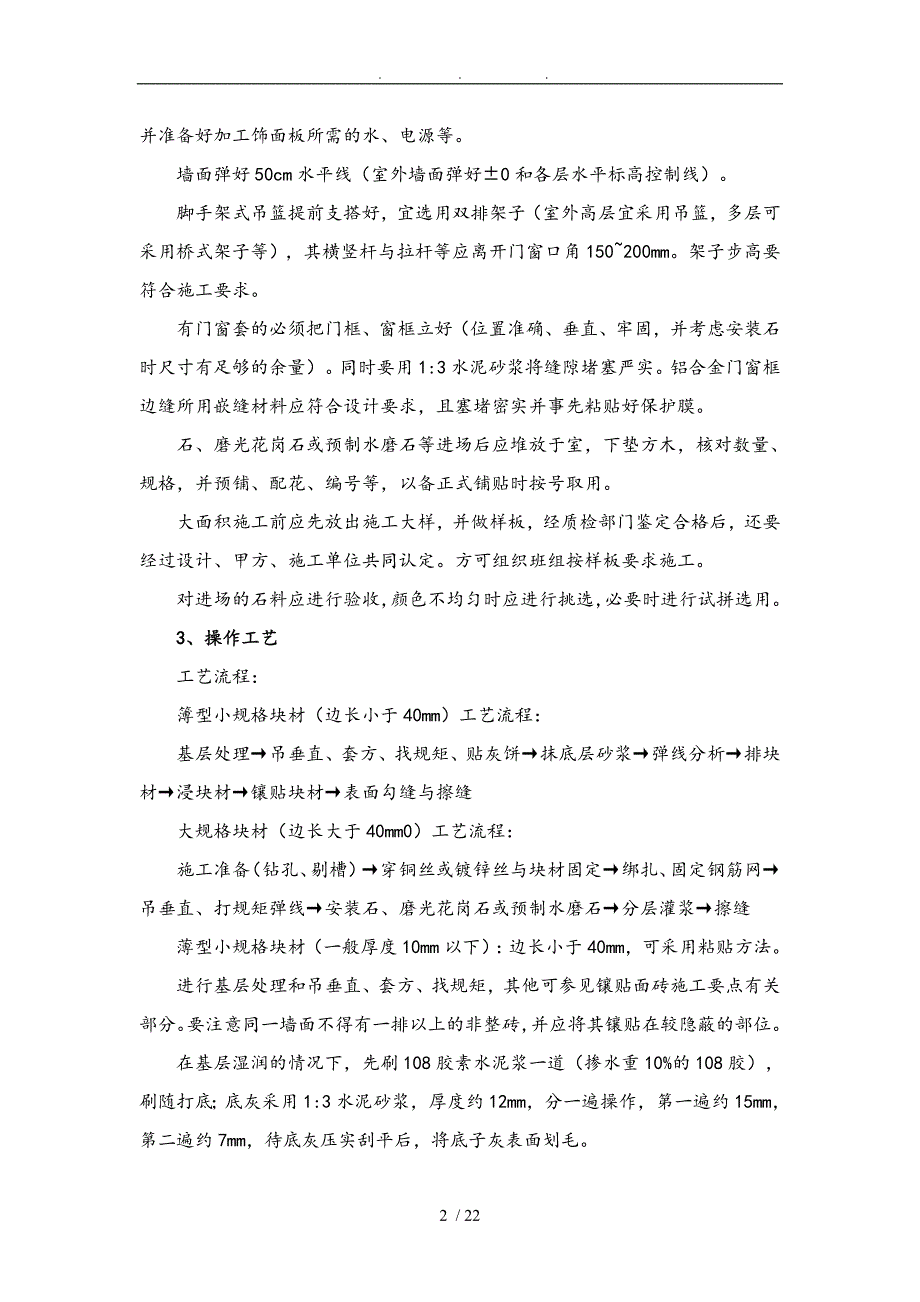 . . .

并准备好加工饰面板所需的水、电源等。

墙面弹好 50cm 水平线（室外墙面弹好±0 和各层水平标高控制线）。

脚手架式吊篮提前支搭好，宜选用双排架子（室外高层宜采用吊篮，多层可采用桥式架子等），其横竖杆与拉杆等应离开门窗口角 150~200mm。架子步高要符合施工要求。

有门窗套的必须把门框、窗框立好（位置准确、垂直、牢固，并考虑安装石时尺寸有足够的余量）。同时要用 1:3 水泥砂浆将缝隙堵塞严实。铝合金门窗框边缝所用嵌缝材料应符合设计要求，且塞堵密实并事先粘贴好保护膜。

石、磨光花岗石或预制水磨石等进场后应堆放于室，下垫方木，核对数量、规格，并预铺、配花、编号等，以备正式铺贴时按号取用。

大面积施工前应先放出施工大样，并做样板，经质检部门鉴定合格后，还要经过设计、甲方、施工单位共同认定。方可组织班组按样板要求施工。

对进场的石料应进行验收，颜色不均匀时应进行挑选，必要时进行试拼选用。

3、操作工艺

工艺流程：

薄型小规格块材（边长小于 40mm）工艺流程：

基层处理→吊垂直、套方、找规矩、贴灰饼→抹底层砂浆→弹线分析→排块材→浸块材→镶贴块材→表面勾缝与擦缝

大规格块材（边长大于 40mm0）工艺流程：

施工准备（钻孔、剔槽）→穿铜丝或镀锌丝与块材固定→绑扎、固定钢筋网→吊垂直、打规矩弹线→安装石、磨光花岗石或预制水磨石→分层灌浆→擦缝

薄型小规格块材（一般厚度 10mm 以下）：边长小于 40mm，可采用粘贴方法。

进行基层处理和吊垂直、套方、找规矩，其他可参见镶贴面砖施工要点有关部分。要注意同一墙面不得有一排以上的非整砖，并应将其镶贴在较隐蔽的部位。

在基层湿润的情况下，先刷 108 胶素水泥浆一道（掺水重 10%的 108 胶），刷随打底；底灰采用 1:3 水泥砂浆，厚度约 12mm，分一遍操作，第一遍约 15mm，第二遍约 7mm，待底灰压实刮平后，将底子灰表面划毛。

2 / 22